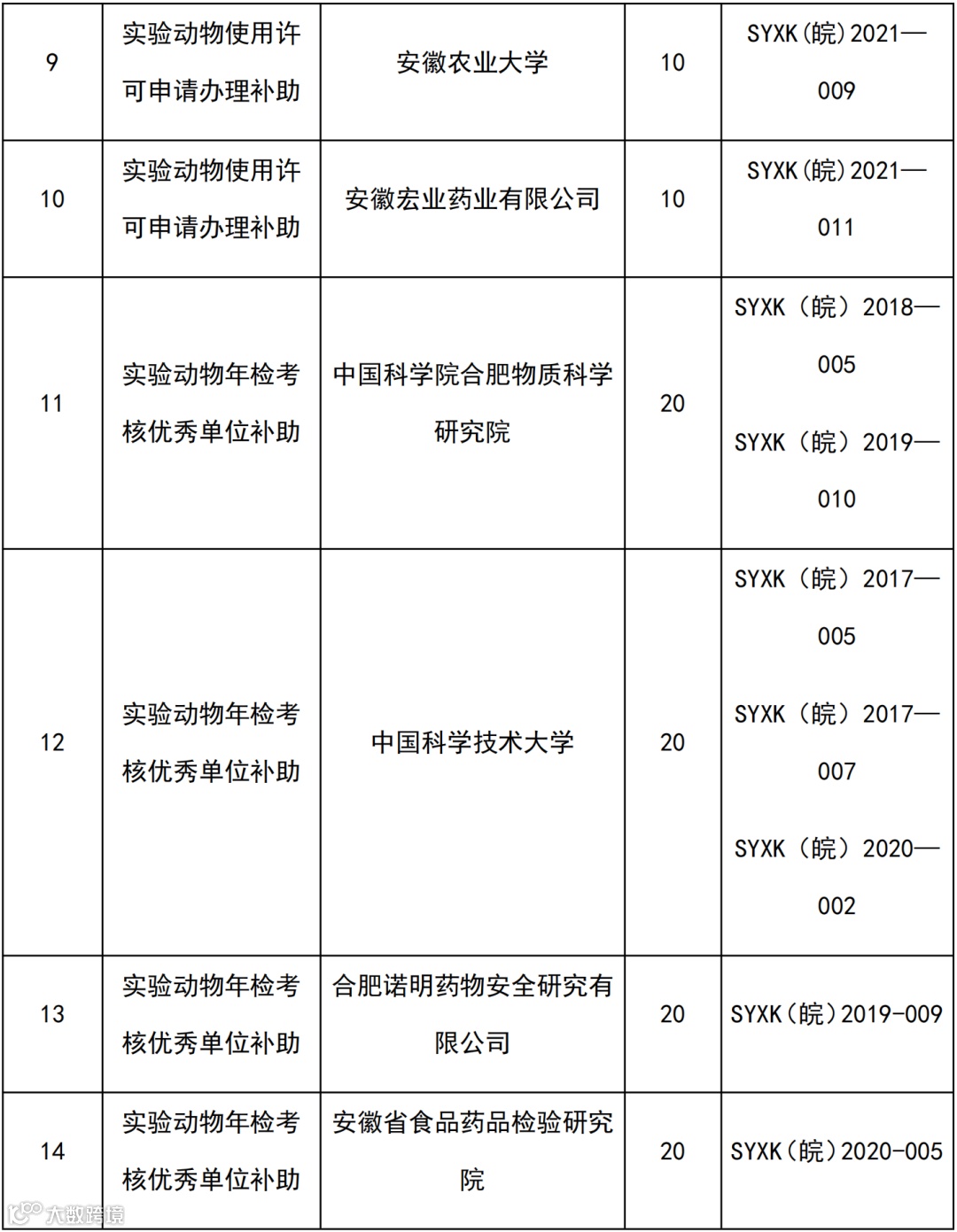 | 9 | 实验动物使用许可申请办理补助 | 安徽农业大学 | 10 | SYXK(皖)2021—009 |
|---|---|---|---|---|
| 10 | 实验动物使用许可申请办理补助 | 安徽宏业药业有限公司 | 10 | SYXK(皖)2021—011 |
| 11 | 实验动物年检考核优秀单位补助 | 中国科学院合肥物质科学研究院 | 20 | SYXK(皖)2018—005 SYXK(皖)2019—010 |
| 12 | 实验动物年检考核优秀单位补助 | 中国科学技术大学 | 20 | SYXK(皖)2017—005 SYXK(皖)2017—007 SYXK(皖)2020—002 |
| 13 | 实验动物年检考核优秀单位补助 | 合肥诺明药物安全研究有限公司 | 20 | SYXK(皖)2019-009 |
| 14 | 实验动物年检考核优秀单位补助 | 安徽省食品药品检验研究院 | 20 | SYXK(皖)2020-005 |

大数跨境